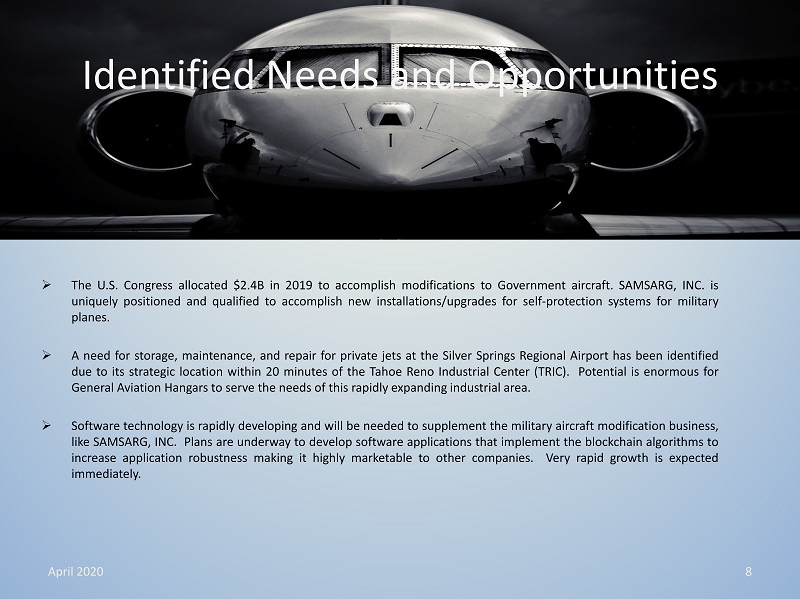 Identified Needs and Opportunities

➢ The U.S. Congress allocated $2.4B in 2019 to accomplish modifications to Government aircraft. SAMSARG, INC. is uniquely positioned and qualified to accomplish new installations/upgrades for self-protection systems for military planes.

➢ A need for storage, maintenance, and repair for private jets at the Silver Springs Regional Airport has been identified due to its strategic location within 20 minutes of the Tahoe Reno Industrial Center (TRIC). Potential is enormous for General Aviation Hangars to serve the needs of this rapidly expanding industrial area.

➢ Software technology is rapidly developing and will be needed to supplement the military aircraft modification business, like SAMSARG, INC. Plans are underway to develop software applications that implement the blockchain algorithms to increase application robustness making it highly marketable to other companies. Very rapid growth is expected immediately.

April 2020

8